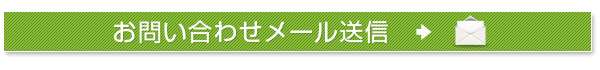 お問い合わせメール送信